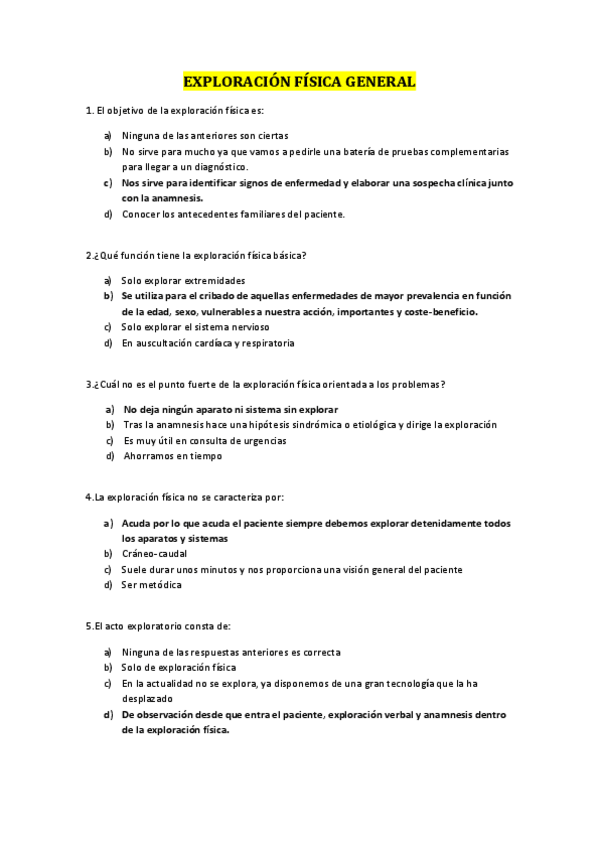 EXPLORACIÓN FÍSICA GENERAL

1. El objetivo de la exploración física es:

a) Ninguna de las anteriores son ciertas
b) No sirve para mucho ya que vamos a pedirle una batería de pruebas complementarias para llegar a un diagnóstico.
c) Nos sirve para identificar signos de enfermedad y elaborar una sospecha clínica junto con la anamnesis.
d) Conocer los antecedentes familiares del paciente.

2.¿Qué función tiene la exploración física básica?

a) Solo explorar extremidades
b) Se utiliza para el cribado de aquellas enfermedades de mayor prevalencia en función de la edad, sexo, vulnerables a nuestra acción, importantes y coste-beneficio.
c) Solo explorar el sistema nervioso
d) En auscultación cardíaca y respiratoria

3.¿Cuál no es el punto fuerte de la exploración física orientada a los problemas?

a) No deja ningún aparato ni sistema sin explorar
b) Tras la anamnesis hace una hipótesis sindrómica o etiológica y dirige la exploración
c) Es muy útil en consulta de urgencias
d) Ahorramos en tiempo

4.La exploración física no se caracteriza por:

a) Acuda por lo que acuda el paciente siempre debemos explorar detenidamente todos los aparatos y sistemas
b) Cráneo-caudal
c) Suele durar unos minutos y nos proporciona una visión general del paciente
d) Ser metódica

5.El acto exploratorio consta de:

a) Ninguna de las respuestas anteriores es correcta
b) Solo de exploración física
c) En la actualidad no se explora, ya disponemos de una gran tecnología que la ha desplazado
d) De observación desde que entra el paciente, exploración verbal y anamnesis dentro de la exploración física.